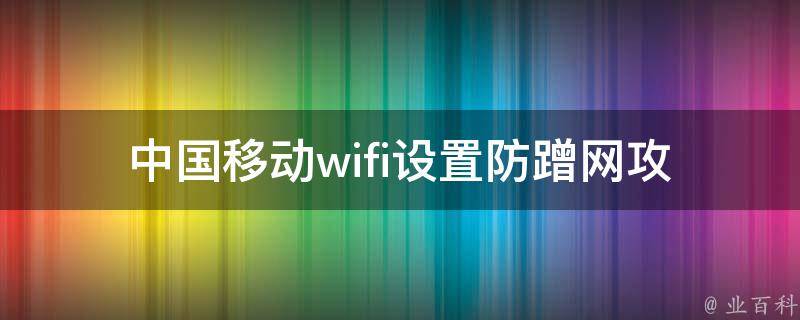 中国移动wifi设置防蹭网攻

@ 业百科